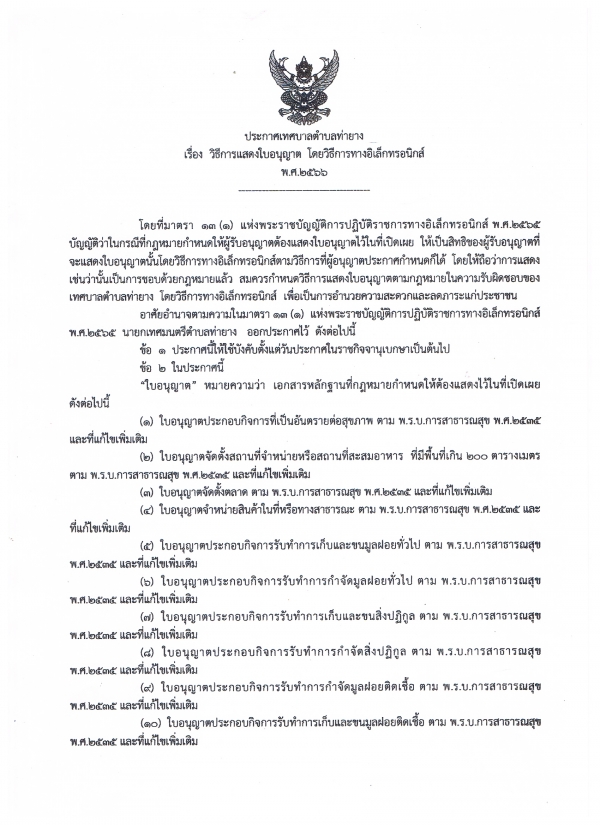 ประกาศเทศบาลตำบลท่ายาง
เรื่อง วิธีการแสดงใบอนุญาต โดยวิธีการทางอิเล็กทรอนิกส์
พ.ศ.๒๕๖๖

โดยที่มาตรา ๑๓ (๑) แห่งพระราชบัญญัติการปฏิบัติราชการทางอิเล็กทรอนิกส์ พ.ศ.๒๕๖๕ บัญญัติว่าในกรณีที่กฎหมายกำหนดให้ผู้รับอนุญาตต้องแสดงใบอนุญาตไว้ในที่เปิดเผย ให้เป็นสิทธิของผู้รับอนุญาตที่จะแสดงใบอนุญาตนั้นโดยวิธีการทางอิเล็กทรอนิกส์ตามวิธีการที่ผู้อนุญาตประกาศกำหนดก็ได้ โดยให้ถือว่าการแสดงเช่นว่านั้นเป็นการชอบด้วยกฎหมายแล้ว สมควรกำหนดวิธีการแสดงใบอนุญาตตามกฎหมายในความรับผิดชอบของเทศบาลตำบลท่ายาง โดยวิธีการทางอิเล็กทรอนิกส์ เพื่อเป็นการอำนวยความสะดวกและลดภาระแก่ประชาชน

อาศัยอำนาจตามความในมาตรา ๑๓ (๑) แห่งพระราชบัญญัติการปฏิบัติราชการทางอิเล็กทรอนิกส์ พ.ศ.๒๕๖๕ นายกเทศมนตรีตำบลท่ายาง ออกประกาศไว้ ดังต่อไปนี้

ข้อ ๑ ประกาศนี้ให้ใช้บังคับตั้งแต่วันประกาศในราชกิจจานุเบกษาเป็นต้นไป

ข้อ ๒ ในประกาศนี้

"ใบอนุญาต" หมายความว่า เอกสารหลักฐานที่กฎหมายกำหนดให้ต้องแสดงไว้ในที่เปิดเผย ดังต่อไปนี้

(๑) ใบอนุญาตประกอบกิจการที่เป็นอันตรายต่อสุขภาพ ตาม พ.ร.บ.การสาธารณสุข พ.ศ.๒๕๓๕ และที่แก้ไขเพิ่มเติม

(๒) ใบอนุญาตจัดตั้งสถานที่จำหน่ายหรือสถานที่สะสมอาหาร ที่มีพื้นที่เกิน ๒๐๐ ตารางเมตร ตาม พ.ร.บ.การสาธารณสุข พ.ศ.๒๕๓๕ และที่แก้ไขเพิ่มเติม

(๓) ใบอนุญาตจัดตั้งตลาด ตาม พ.ร.บ.การสาธารณสุข พ.ศ.๒๕๓๕ และที่แก้ไขเพิ่มเติม

(๔) ใบอนุญาตจำหน่ายสินค้าในที่หรือทางสาธารณะ ตาม พ.ร.บ.การสาธารณสุข พ.ศ.๒๕๓๕ และที่แก้ไขเพิ่มเติม

(๕) ใบอนุญาตประกอบกิจการรับทำการเก็บและขนมูลฝอยทั่วไป ตาม พ.ร.บ.การสาธารณสุข พ.ศ.๒๕๓๕ และที่แก้ไขเพิ่มเติม

(๖) ใบอนุญาตประกอบกิจการรับทำการกำจัดมูลฝอยทั่วไป ตาม พ.ร.บ.การสาธารณสุข พ.ศ.๒๕๓๕ และที่แก้ไขเพิ่มเติม

(๗) ใบอนุญาตประกอบกิจการรับทำการเก็บและขนสิ่งปฏิกูล ตาม พ.ร.บ.การสาธารณสุข พ.ศ.๒๕๓๕ และที่แก้ไขเพิ่มเติม

(๘) ใบอนุญาตประกอบกิจการรับทำการกำจัดสิ่งปฏิกูล ตาม พ.ร.บ.การสาธารณสุข พ.ศ.๒๕๓๕ และที่แก้ไขเพิ่มเติม

(๙) ใบอนุญาตประกอบกิจการรับทำการกำจัดมูลฝอยติดเชื้อ ตาม พ.ร.บ.การสาธารณสุข พ.ศ.๒๕๓๕ และที่แก้ไขเพิ่มเติม

(๑๐) ใบอนุญาตประกอบกิจการรับทำการเก็บและขนมูลฝอยติดเชื้อ ตาม พ.ร.บ.การสาธารณสุข พ.ศ.๒๕๓๕ และที่แก้ไขเพิ่มเติม